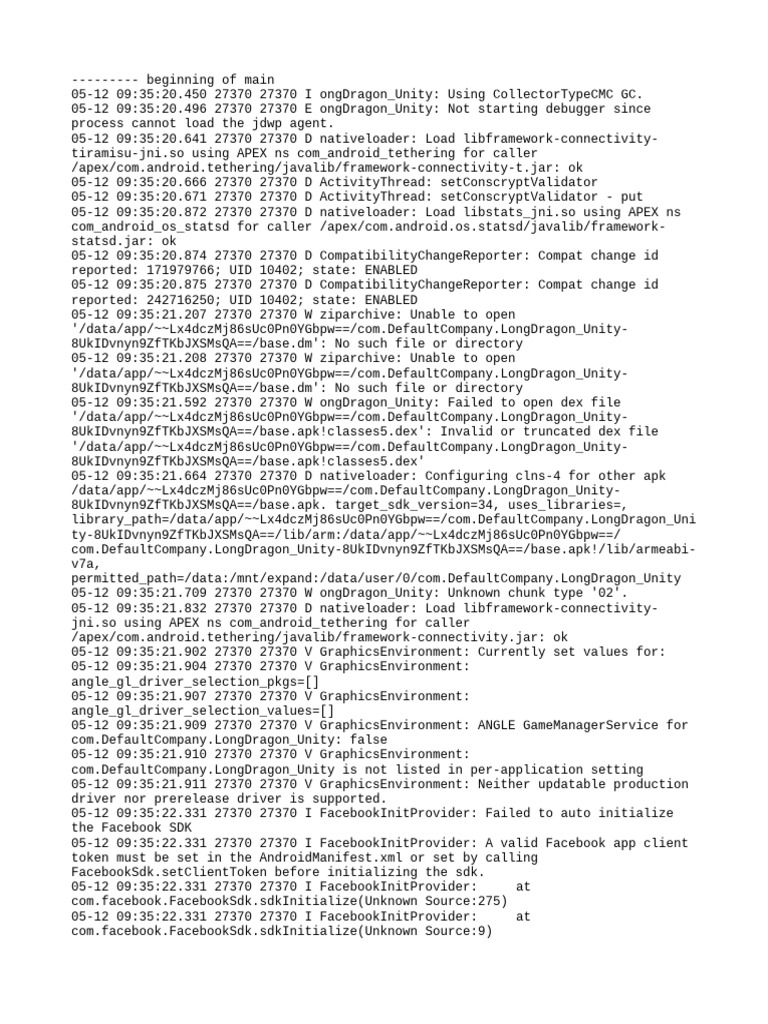 --------- beginning of main
05-12 09:35:20.450 27370 27370 I ongDragon_Unity: Using CollectorTypeCMC GC.
05-12 09:35:20.496 27370 27370 E ongDragon_Unity: Not starting debugger since process cannot load the jdwp agent.
05-12 09:35:20.641 27370 27370 D nativeloader: Load libframework-connectivity-tiramisu-jni.so using APEX ns com_android_tethering for caller /apex/com.android.tethering/javalib/framework-connectivity-t.jar: ok
05-12 09:35:20.666 27370 27370 D ActivityThread: setConscryptValidator
05-12 09:35:20.671 27370 27370 D ActivityThread: setConscryptValidator - put
05-12 09:35:20.872 27370 27370 D nativeloader: Load libstats_jni.so using APEX ns com_android_os_statsd for caller /apex/com.android.os.statsd/javalib/framework-statsd.jar: ok
05-12 09:35:20.874 27370 27370 D CompatibilityChangeReporter: Compat change id reported: 171979766; UID 10402; state: ENABLED
05-12 09:35:20.875 27370 27370 D CompatibilityChangeReporter: Compat change id reported: 242716250; UID 10402; state: ENABLED
05-12 09:35:21.207 27370 27370 W ziparchive: Unable to open '/data/app/~~Lx4dczMj86sUc0Pn0YGbpw==/com.DefaultCompany.LongDragon_Unity-8UkIDvnyn9ZfTKbJXSMsQA==/base.dm': No such file or directory
05-12 09:35:21.208 27370 27370 W ziparchive: Unable to open '/data/app/~~Lx4dczMj86sUc0Pn0YGbpw==/com.DefaultCompany.LongDragon_Unity-8UkIDvnyn9ZfTKbJXSMsQA==/base.dm': No such file or directory
05-12 09:35:21.592 27370 27370 W ongDragon_Unity: Failed to open dex file '/data/app/~~Lx4dczMj86sUc0Pn0YGbpw==/com.DefaultCompany.LongDragon_Unity-8UkIDvnyn9ZfTKbJXSMsQA==/base.apk!classes5.dex': Invalid or truncated dex file '/data/app/~~Lx4dczMj86sUc0Pn0YGbpw==/com.DefaultCompany.LongDragon_Unity-8UkIDvnyn9ZfTKbJXSMsQA==/base.apk!classes5.dex'
05-12 09:35:21.664 27370 27370 D nativeloader: Configuring clns-4 for other apk /data/app/~~Lx4dczMj86sUc0Pn0YGbpw==/com.DefaultCompany.LongDragon_Unity-8UkIDvnyn9ZfTKbJXSMsQA==/base.apk. target_sdk_version=34, uses_libraries=, library_path=/data/app/~~Lx4dczMj86sUc0Pn0YGbpw==/com.DefaultCompany.LongDragon_Unity-8UkIDvnyn9ZfTKbJXSMsQA==/lib/arm:/data/app/~~Lx4dczMj86sUc0Pn0YGbpw==/com.DefaultCompany.LongDragon_Unity-8UkIDvnyn9ZfTKbJXSMsQA==/base.apk!/lib/armeabi-v7a, permitted_path=/data:/mnt/expand:/data/user/0/com.DefaultCompany.LongDragon_Unity
05-12 09:35:21.709 27370 27370 W ongDragon_Unity: Unknown chunk type '02'.
05-12 09:35:21.832 27370 27370 D nativeloader: Load libframework-connectivity-jni.so using APEX ns com_android_tethering for caller /apex/com.android.tethering/javalib/framework-connectivity.jar: ok
05-12 09:35:21.902 27370 27370 V GraphicsEnvironment: Currently set values for:
05-12 09:35:21.904 27370 27370 V GraphicsEnvironment: angle_gl_driver_selection_pkgs=[]
05-12 09:35:21.907 27370 27370 V GraphicsEnvironment: angle_gl_driver_selection_values=[]
05-12 09:35:21.909 27370 27370 V GraphicsEnvironment: ANGLE GameManagerService for com.DefaultCompany.LongDragon_Unity: false
05-12 09:35:21.910 27370 27370 V GraphicsEnvironment: com.DefaultCompany.LongDragon_Unity is not listed in per-application setting
05-12 09:35:21.911 27370 27370 V GraphicsEnvironment: Neither updatable production driver nor prerelease driver is supported.
05-12 09:35:22.331 27370 27370 I FacebookInitProvider: Failed to auto initialize the Facebook SDK
05-12 09:35:22.331 27370 27370 I FacebookInitProvider: A valid Facebook app client token must be set in the AndroidManifest.xml or set by calling FacebookSdk.setClientToken before initializing the sdk.
05-12 09:35:22.331 27370 27370 I FacebookInitProvider:     at com.facebook.FacebookSdk.sdkInitialize(Unknown Source:275)
05-12 09:35:22.331 27370 27370 I FacebookInitProvider:     at com.facebook.FacebookSdk.sdkInitialize(Unknown Source:9)